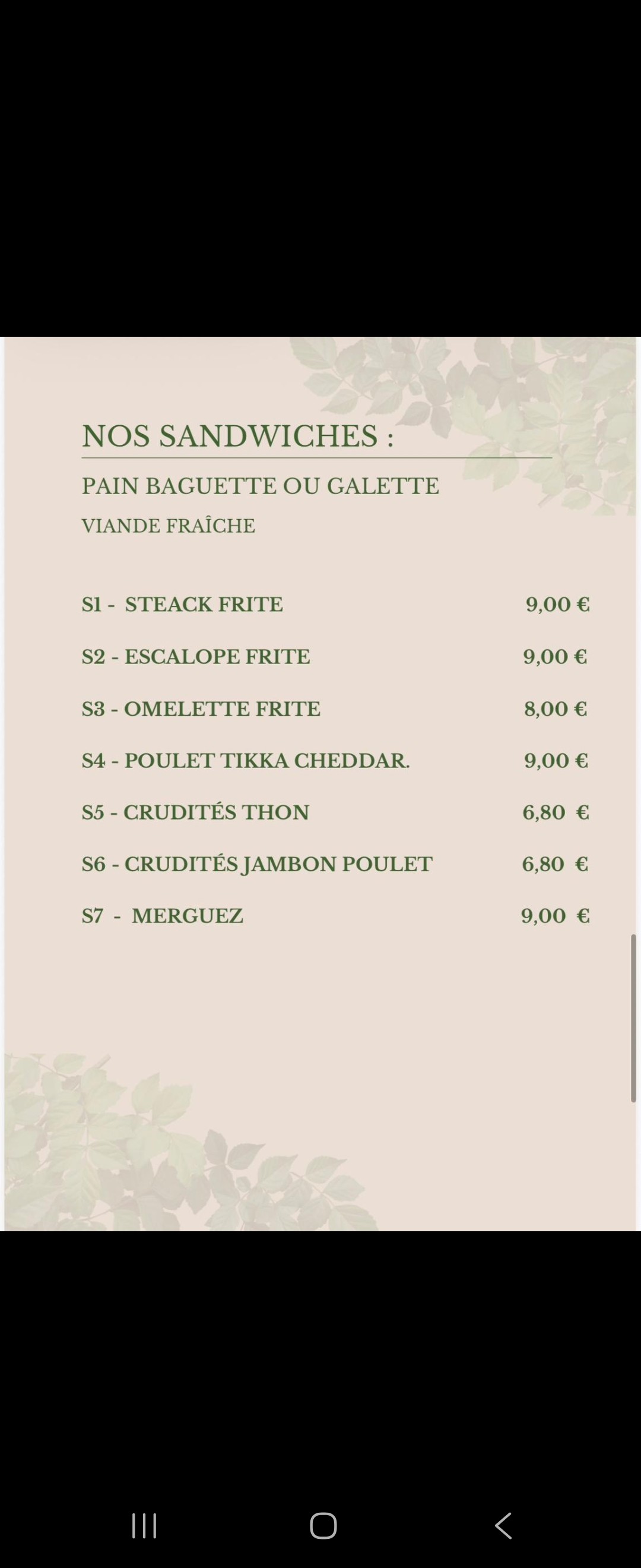 NOS SANDWICHES :

PAIN BAGUETTE OU GALETTE

VIANDE FRAÎCHE

S1 - STEACK FRITE 9,00 €

S2 - ESCALOPE FRITE 9,00 €

S3 - OMELETTE FRITE 8,00 €

S4 - POULET TIKKA CHEDDAR. 9,00 €

S5 - CRUDITÉS THON 6,80 €

S6 - CRUDITÉS JAMBON POULET 6,80 €

S7 - MERGUEZ 9,00 €